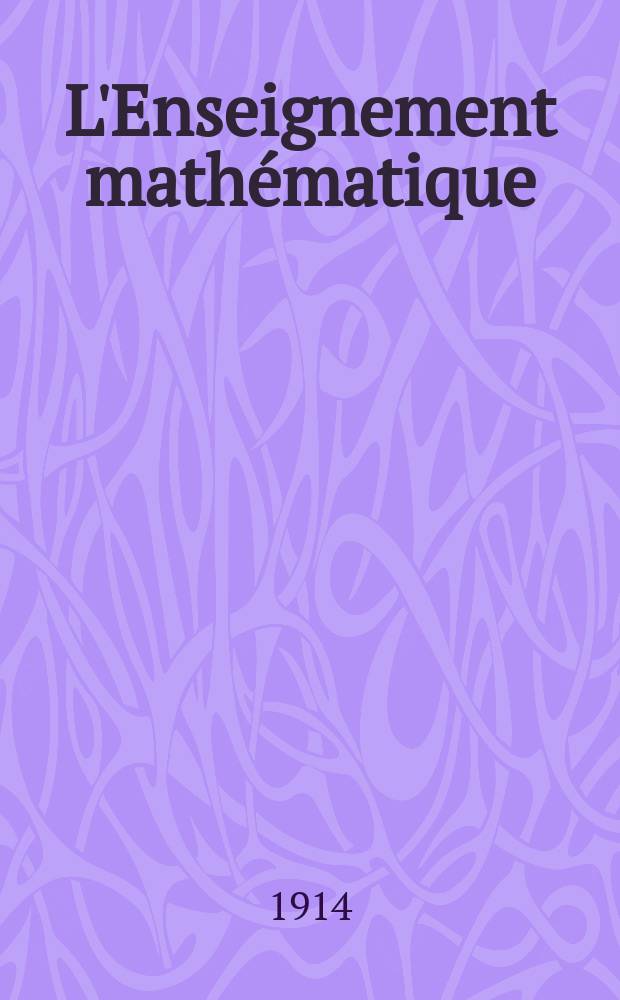 L'Enseignement mathématique

1914